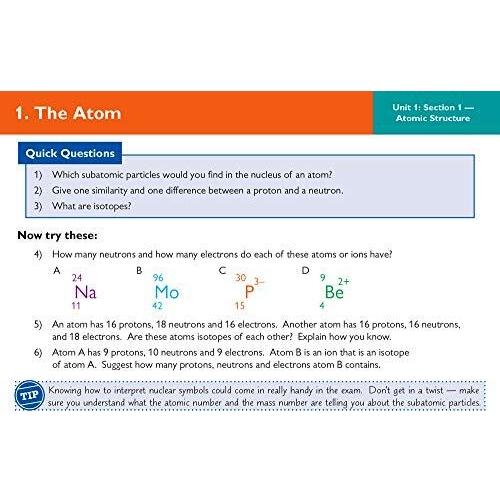 1. The Atom

Unit 1: Section 1 — Atomic Structure

Quick Questions

1) Which subatomic particles would you find in the nucleus of an atom?
2) Give one similarity and one difference between a proton and a neutron.
3) What are isotopes?

Now try these:

4) How many neutrons and how many electrons do each of these atoms or ions have?

A $^{24}_{11}Na$ B $^{96}_{42}Mo$ C $^{30}_{15}P^{3-}$ D $^{9}_{4}Be^{2+}$

5) An atom has 16 protons, 18 neutrons and 16 electrons. Another atom has 16 protons, 16 neutrons, and 18 electrons. Are these atoms isotopes of each other? Explain how you know.

6) Atom A has 9 protons, 10 neutrons and 9 electrons. Atom B is an ion that is an isotope of atom A. Suggest how many protons, neutrons and electrons atom B contains.

TIP Knowing how to interpret nuclear symbols could come in really handy in the exam. Don't get in a twist — make sure you understand what the atomic number and the mass number are telling you about the subatomic particles.